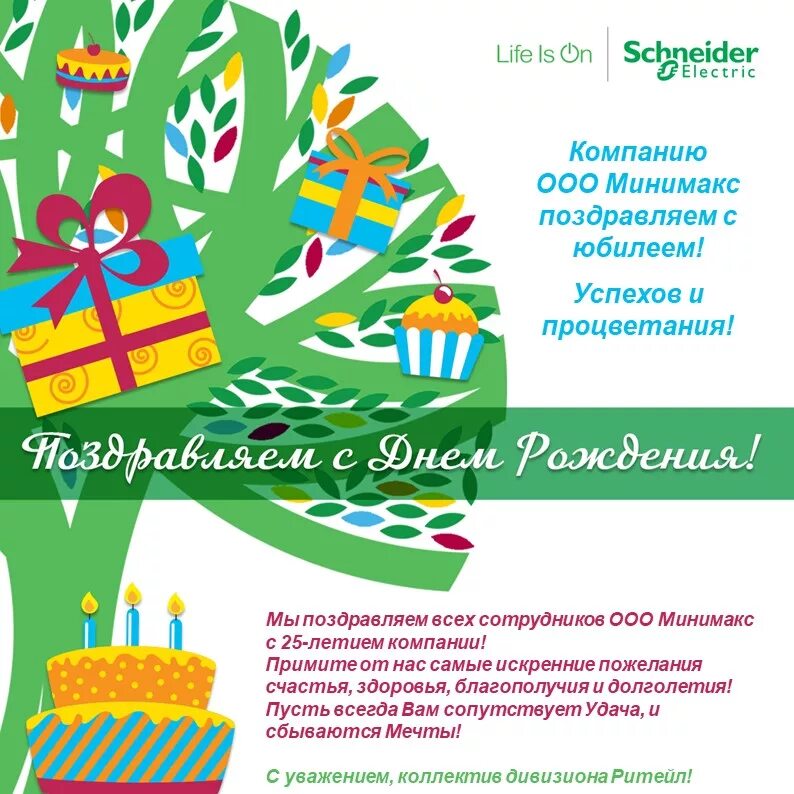 Life Is On Schneider Electric

Компанию ООО Минимакс поздравляем с юбилеем!

Успехов и процветания!

Поздравляем с Днем Рождения!

Мы поздравляем всех сотрудников ООО Минимакс с 25-летием компании! Примите от нас самые искренние пожелания счастья, здоровья, благополучия и долголетия! Пусть всегда Вам сопутствует Удача, и сбываются Мечты!

С уважением, коллектив дивизиона Ритейл!